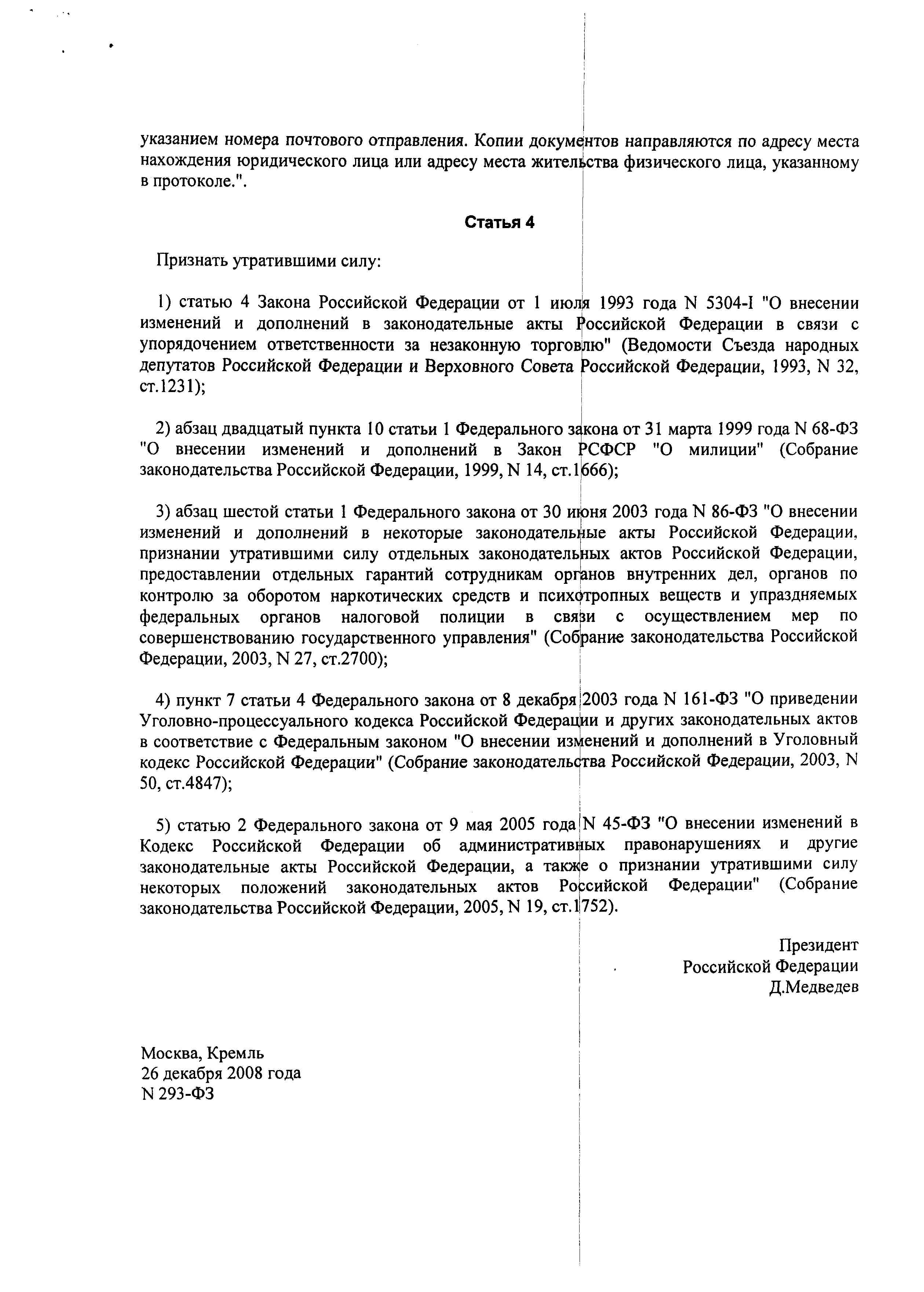 указанием номера почтового отправления. Копии документов направляются по адресу места нахождения юридического лица или адресу места жительства физического лица, указанному в протоколе.".

Статья 4

Признать утратившими силу:

1) статью 4 Закона Российской Федерации от 1 июля 1993 года N 5304-I "О внесении изменений и дополнений в законодательные акты Российской Федерации в связи с упорядочением ответственности за незаконную торговлю" (Ведомости Съезда народных депутатов Российской Федерации и Верховного Совета Российской Федерации, 1993, N 32, ст.1231);

2) абзац двадцатый пункта 10 статьи 1 Федерального закона от 31 марта 1999 года N 68-ФЗ "О внесении изменений и дополнений в Закон РСФСР "О милиции" (Собрание законодательства Российской Федерации, 1999, N 14, ст.1666);

3) абзац шестой статьи 1 Федерального закона от 30 июня 2003 года N 86-ФЗ "О внесении изменений и дополнений в некоторые законодательные акты Российской Федерации, признании утратившими силу отдельных законодательных актов Российской Федерации, предоставлении отдельных гарантий сотрудникам органов внутренних дел, органов по контролю за оборотом наркотических средств и психотропных веществ и упраздняемых федеральных органов налоговой полиции в связи с осуществлением мер по совершенствованию государственного управления" (Собрание законодательства Российской Федерации, 2003, N 27, ст.2700);

4) пункт 7 статьи 4 Федерального закона от 8 декабря 2003 года N 161-ФЗ "О приведении Уголовно-процессуального кодекса Российской Федерации и других законодательных актов в соответствие с Федеральным законом "О внесении изменений и дополнений в Уголовный кодекс Российской Федерации" (Собрание законодательства Российской Федерации, 2003, N 50, ст.4847);

5) статью 2 Федерального закона от 9 мая 2005 года N 45-ФЗ "О внесении изменений в Кодекс Российской Федерации об административных правонарушениях и другие законодательные акты Российской Федерации, а также о признании утратившими силу некоторых положений законодательных актов Российской Федерации" (Собрание законодательства Российской Федерации, 2005, N 19, ст.1752).

Президент
Российской Федерации
Д.Медведев

Москва, Кремль
26 декабря 2008 года
N 293-ФЗ